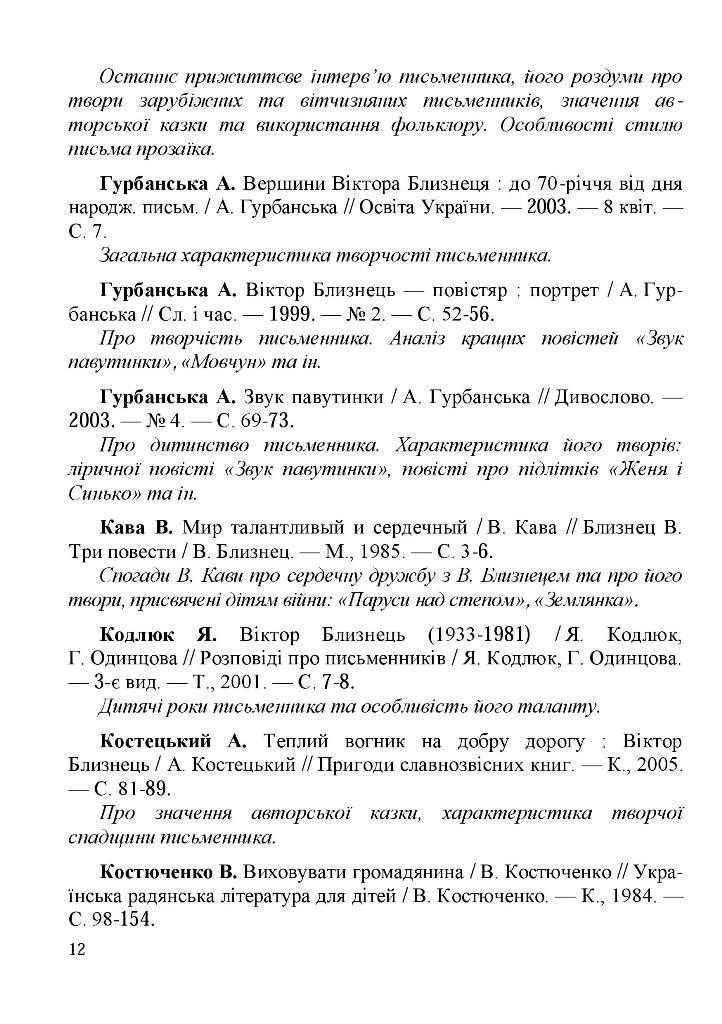 Останнє прижиттєве інтерв'ю письменника, його роздуми про твори зарубіжних та вітчизняних письменників, значення авторської казки та використання фольклору. Особливості стилю письма прозаїка.

**Гурбанська А.** Вершини Віктора Близнеця : до 70-річчя від дня народж. письм. / А. Гурбанська // Освіта України. — 2003. — 8 квіт. — С. 7.
Загальна характеристика творчості письменника.

**Гурбанська А.** Віктор Близнець — повістяр : портрет / А. Гурбанська // Сл. і час. — 1999. — № 2. — С. 52-56.
Про творчість письменника. Аналіз кращих повістей «Звук павутинки», «Мовчун» та ін.

**Гурбанська А.** Звук павутинки / А. Гурбанська // Дивослово. — 2003. — № 4. — С. 69-73.
Про дитинство письменника. Характеристика його творів: ліричної повісті «Звук павутинки», повісті про підлітків «Женя і Синько» та ін.

**Кава В.** Мир талантливый и сердечный / В. Кава // Близнец В. Три повести / В. Близнец. — М., 1985. — С. 3-6.
Спогади В. Кави про сердечну дружбу з В. Близнецем та про його твори, присвячені дітям війни: «Паруси над степом», «Землянка».

**Кодлюк Я.** Віктор Близнець (1933-1981) / Я. Кодлюк, Г. Одинцова // Розповіді про письменників / Я. Кодлюк, Г. Одинцова. — 3-є вид. — Т., 2001. — С. 7-8.
Дитячі роки письменника та особливість його таланту.

**Костецький А.** Теплий вогник на добру дорогу : Віктор Близнець / А. Костецький // Пригоди славнозвісних книг. — К., 2005. — С. 81-89.
Про значення авторської казки, характеристика творчої спадщини письменника.

**Костюченко В.** Виховувати громадянина / В. Костюченко // Українська радянська література для дітей / В. Костюченко. — К., 1984. — С. 98-154.

12